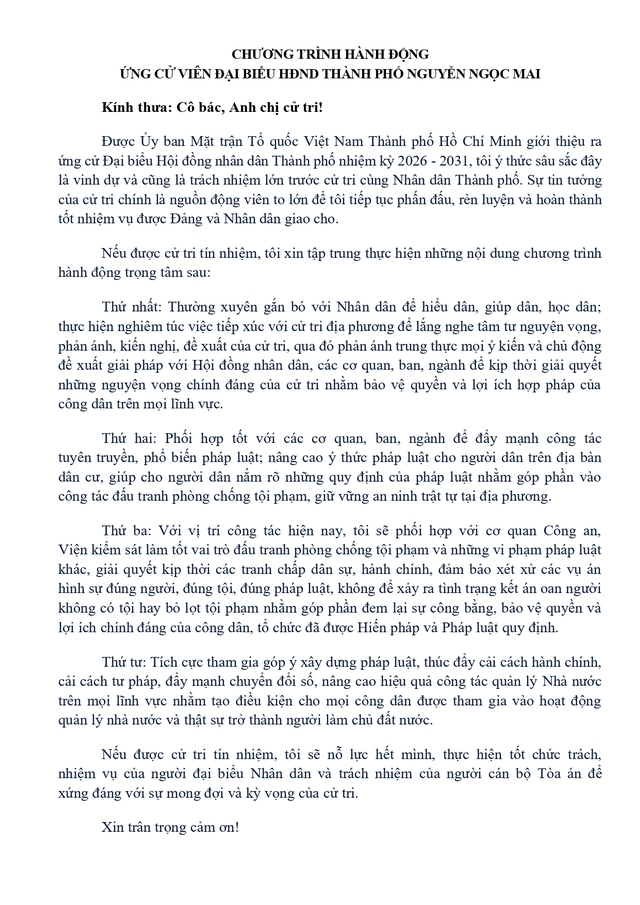 CHƯƠNG TRÌNH HÀNH ĐỘNG
ỨNG CỬ VIÊN ĐẠI BIỂU HĐND THÀNH PHỐ NGUYỄN NGỌC MAI

Kính thưa: Cô bác, Anh chị cử tri!

Được Ủy ban Mặt trận Tổ quốc Việt Nam Thành phố Hồ Chí Minh giới thiệu ra ứng cử Đại biểu Hội đồng nhân dân Thành phố nhiệm kỳ 2026 - 2031, tôi ý thức sâu sắc đây là vinh dự và cũng là trách nhiệm lớn trước cử tri cùng Nhân dân Thành phố. Sự tin tưởng của cử tri chính là nguồn động viên to lớn để tôi tiếp tục phấn đấu, rèn luyện và hoàn thành tốt nhiệm vụ được Đảng và Nhân dân giao cho.

Nếu được cử tri tín nhiệm, tôi xin tập trung thực hiện những nội dung chương trình hành động trọng tâm sau:

Thứ nhất: Thường xuyên gắn bó với Nhân dân để hiểu dân, giúp dân, học dân; thực hiện nghiêm túc việc tiếp xúc với cử tri địa phương để lắng nghe tâm tư nguyện vọng, phản ánh, kiến nghị, đề xuất của cử tri, qua đó phản ánh trung thực mọi ý kiến và chủ động đề xuất giải pháp với Hội đồng nhân dân, các cơ quan, ban, ngành để kịp thời giải quyết những nguyện vọng chính đáng của cử tri nhằm bảo vệ quyền và lợi ích hợp pháp của công dân trên mọi lĩnh vực.

Thứ hai: Phối hợp tốt với các cơ quan, ban, ngành để đẩy mạnh công tác tuyên truyền, phổ biến pháp luật; nâng cao ý thức pháp luật cho người dân trên địa bàn dân cư, giúp cho người dân nắm rõ những quy định của pháp luật nhằm góp phần vào công tác đấu tranh phòng chống tội phạm, giữ vững an ninh trật tự tại địa phương.

Thứ ba: Với vị trí công tác hiện nay, tôi sẽ phối hợp với cơ quan Công an, Viện kiểm sát làm tốt vai trò đấu tranh phòng chống tội phạm và những vi phạm pháp luật khác, giải quyết kịp thời các tranh chấp dân sự, hành chính, đảm bảo xét xử các vụ án hình sự đúng người, đúng tội, đúng pháp luật, không để xảy ra tình trạng kết án oan người không có tội hay bỏ lọt tội phạm nhằm góp phần đem lại sự công bằng, bảo vệ quyền và lợi ích chính đáng của công dân, tổ chức đã được Hiến pháp và Pháp luật quy định.

Thứ tư: Tích cực tham gia góp ý xây dựng pháp luật, thúc đẩy cải cách hành chính, cải cách tư pháp, đẩy mạnh chuyển đổi số, nâng cao hiệu quả công tác quản lý Nhà nước trên mọi lĩnh vực nhằm tạo điều kiện cho mọi công dân được tham gia vào hoạt động quản lý nhà nước và thật sự trở thành người làm chủ đất nước.

Nếu được cử tri tín nhiệm, tôi sẽ nỗ lực hết mình, thực hiện tốt chức trách, nhiệm vụ của người đại biểu Nhân dân và trách nhiệm của người cán bộ Tòa án để xứng đáng với sự mong đợi và kỳ vọng của cử tri.

Xin trân trọng cảm ơn!